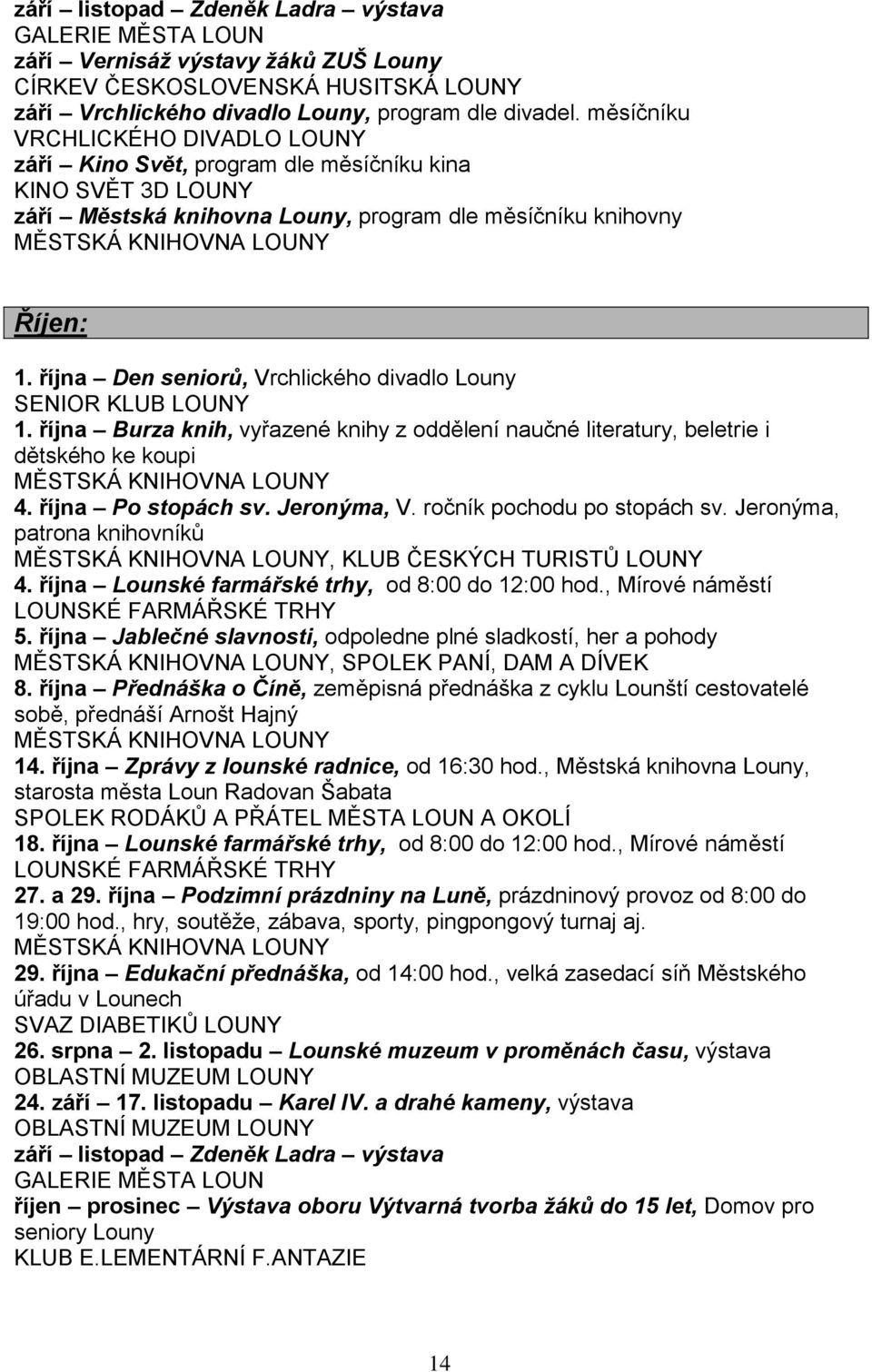 září – listopad – Zdeněk Ladra – výstava
GALERIE MĚSTA LOUN
září – Vernisáž výstavy žáků ZUŠ Louny
CÍRKEV ČESKOSLOVENSKÁ HUSITSKÁ LOUNY
září – Vrchlického divadlo Louny, program dle divadel. měsíčníku
VRCHLICKÉHO DIVADLO LOUNY
září – Kino Svět, program dle měsíčníku kina
KINO SVĚT 3D LOUNY
září – Městská knihovna Louny, program dle měsíčníku knihovny
MĚSTSKÁ KNIHOVNA LOUNY

Říjen:

1. října – Den seniorů, Vrchlického divadlo Louny
SENIOR KLUB LOUNY
1. října – Burza knih, vyřazené knihy z oddělení naučné literatury, beletrie i dětského ke koupi
MĚSTSKÁ KNIHOVNA LOUNY
4. října – Po stopách sv. Jeronýma, V. ročník pochodu po stopách sv. Jeronýma, patrona knihovníků
MĚSTSKÁ KNIHOVNA LOUNY, KLUB ČESKÝCH TURISTŮ LOUNY
4. října – Lounské farmářské trhy, od 8:00 do 12:00 hod., Mírové náměstí
LOUNSKÉ FARMÁŘSKÉ TRHY
5. října – Jablečné slavnosti, odpoledne plné sladkostí, her a pohody
MĚSTSKÁ KNIHOVNA LOUNY, SPOLEK PANÍ, DAM A DÍVEK
8. října – Přednáška o Číně, zeměpisná přednáška z cyklu Lounští cestovatelé sobě, přednáší Arnošt Hajný
MĚSTSKÁ KNIHOVNA LOUNY
14. října – Zprávy z lounské radnice, od 16:30 hod., Městská knihovna Louny, starosta města Loun Radovan Šabata
SPOLEK RODÁKŮ A PŘÁTEL MĚSTA LOUN A OKOLÍ
18. října – Lounské farmářské trhy, od 8:00 do 12:00 hod., Mírové náměstí
LOUNSKÉ FARMÁŘSKÉ TRHY
27. a 29. října – Podzimní prázdniny na Luně, prázdninový provoz od 8:00 do 19:00 hod., hry, soutěže, zábava, sporty, pingpongový turnaj aj.
MĚSTSKÁ KNIHOVNA LOUNY
29. října – Edukační přednáška, od 14:00 hod., velká zasedací síň Městského úřadu v Lounech
SVAZ DIABETIKŮ LOUNY
26. srpna – 2. listopadu – Lounské muzeum v proměnách času, výstava
OBLASTNÍ MUZEUM LOUNY
24. září – 17. listopadu – Karel IV. a drahé kameny, výstava
OBLASTNÍ MUZEUM LOUNY
září – listopad – Zdeněk Ladra – výstava
GALERIE MĚSTA LOUN
říjen – prosinec – Výstava oboru Výtvarná tvorba žáků do 15 let, Domov pro seniory Louny
KLUB E.LEMENTÁRNÍ F.ANTAZIE

14